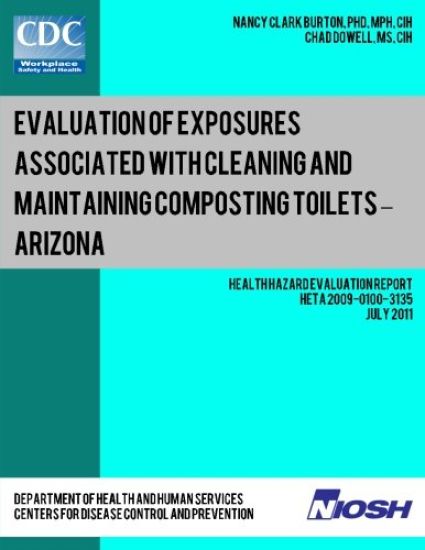 CDC
Workplace
Safety and Health

NANCY CLARK BURTON, PHD, MPH, CIH
CHAD DOWELL, MS, CIH

EVALUATION OF EXPOSURES ASSOCIATED WITH CLEANING AND MAINTAINING COMPOSTING TOILETS – ARIZONA

HEALTH HAZARD EVALUATION REPORT
HETA 2009-0100-3135
JULY 2011

DEPARTMENT OF HEALTH AND HUMAN SERVICES
CENTERS FOR DISEASE CONTROL AND PREVENTION

NIOSH